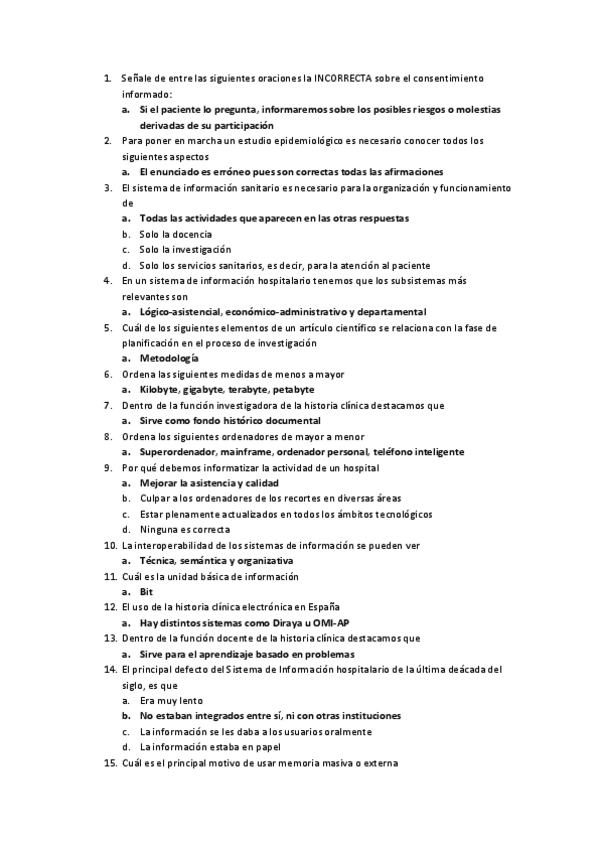 1. Señale de entre las siguientes oraciones la INCORRECTA sobre el consentimiento informado:
a. Si el paciente lo pregunta, informaremos sobre los posibles riesgos o molestias derivadas de su participación
2. Para poner en marcha un estudio epidemiológico es necesario conocer todos los siguientes aspectos
a. El enunciado es erróneo pues son correctas todas las afirmaciones
3. El sistema de información sanitario es necesario para la organización y funcionamiento de
a. Todas las actividades que aparecen en las otras respuestas
b. Solo la docencia
c. Solo la investigación
d. Solo los servicios sanitarios, es decir, para la atención al paciente
4. En un sistema de información hospitalario tenemos que los subsistemas más relevantes son
a. Lógico-asistencial, económico-administrativo y departamental
5. Cuál de los siguientes elementos de un artículo científico se relaciona con la fase de planificación en el proceso de investigación
a. Metodología
6. Ordena las siguientes medidas de menos a mayor
a. Kilobyte, gigabyte, terabyte, petabyte
7. Dentro de la función investigadora de la historia clínica destacamos que
a. Sirve como fondo histórico documental
8. Ordena los siguientes ordenadores de mayor a menor
a. Superordenador, mainframe, ordenador personal, teléfono inteligente
9. Por qué debemos informatizar la actividad de un hospital
a. Mejorar la asistencia y calidad
b. Culpar a los ordenadores de los recortes en diversas áreas
c. Estar plenamente actualizados en todos los ámbitos tecnológicos
d. Ninguna es correcta
10. La interoperabilidad de los sistemas de información se pueden ver
a. Técnica, semántica y organizativa
11. Cuál es la unidad básica de información
a. Bit
12. El uso de la historia clínica electrónica en España
a. Hay distintos sistemas como Diraya u OMI-AP
13. Dentro de la función docente de la historia clínica destacamos que
a. Sirve para el aprendizaje basado en problemas
14. El principal defecto del Sistema de Información hospitalario de la última deácada del siglo, es que
a. Era muy lento
b. No estaban integrados entre sí, ni con otras instituciones
c. La información se les daba a los usuarios oralmente
d. La información estaba en papel
15. Cuál es el principal motivo de usar memoria masiva o externa